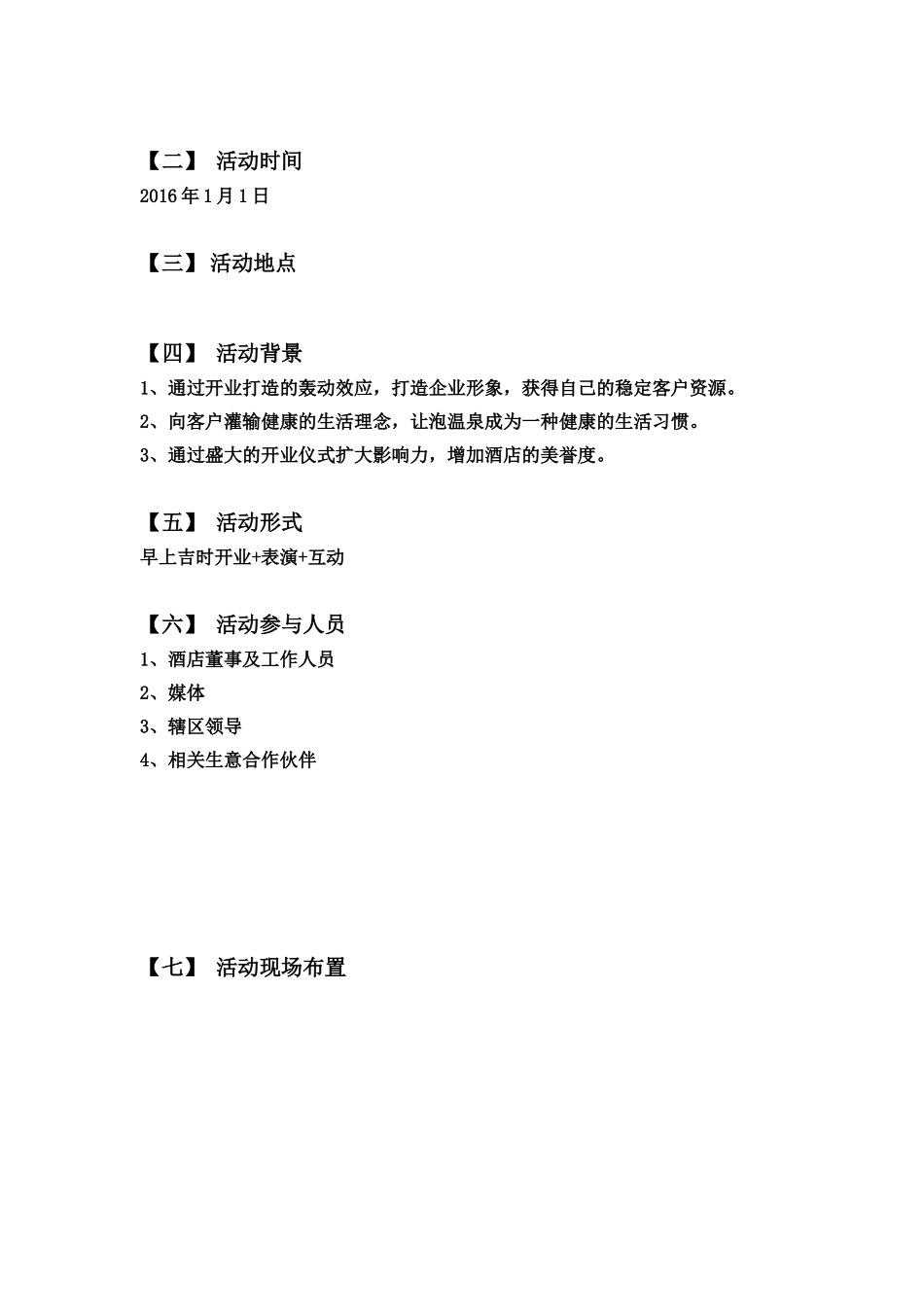 【二】 活动时间

2016年1月1日

【三】活动地点

【四】 活动背景

1、通过开业打造的轰动效应，打造企业形象，获得自己的稳定客户资源。

2、向客户灌输健康的生活理念，让泡温泉成为一种健康的生活习惯。

3、通过盛大的开业仪式扩大影响力，增加酒店的美誉度。

【五】 活动形式

早上吉时开业+表演+互动

【六】 活动参与人员

1、酒店董事及工作人员

2、媒体

3、辖区领导

4、相关生意合作伙伴

【七】 活动现场布置